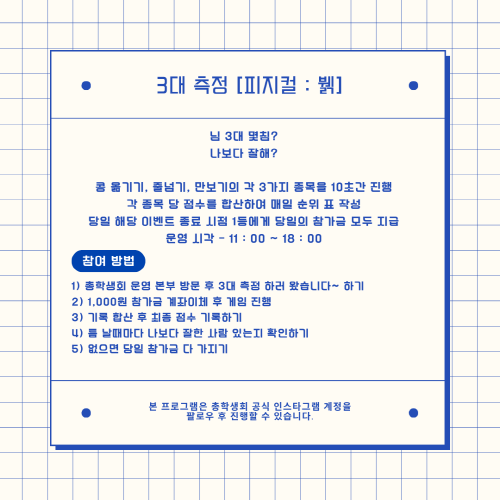 3대 측정 [피지컬 : 뷁]

님 3대 몇침?
나보다 잘해?

콩 옮기기, 줄넘기, 만보기의 각 3가지 종목을 10초간 진행
각 종목 당 점수를 합산하여 매일 순위 표 작성
당일 해당 이벤트 종료 시점 1등에게 당일의 참가금 모두 지급
운영 시각 - 11 : 00 ~ 18 : 00

참여 방법

1) 총학생회 운영 본부 방문 후 3대 측정 하러 왔습니다~ 하기
2) 1,000원 참가금 계좌이체 후 게임 진행
3) 기록 합산 후 최종 점수 기록하기
4) 틈 날때마다 나보다 잘한 사람 있는지 확인하기
5) 없으면 당일 참가금 다 가지기

본 프로그램은 총학생회 공식 인스타그램 계정을
팔로우 후 진행할 수 있습니다.